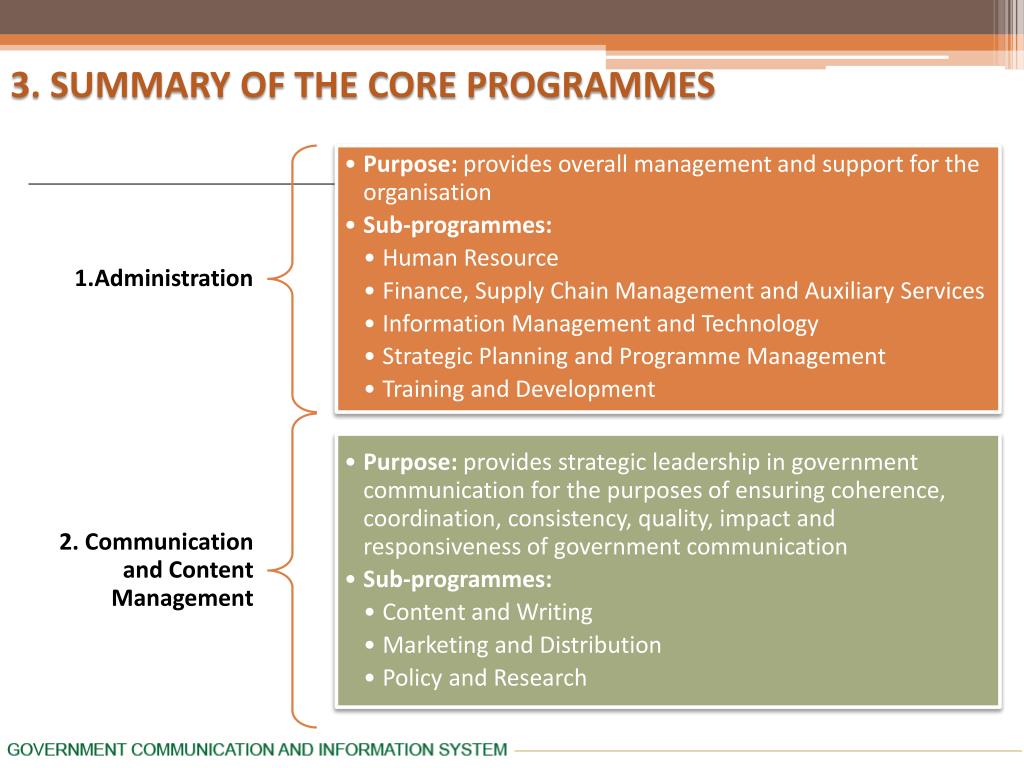 3. SUMMARY OF THE CORE PROGRAMMES

1.Administration

• Purpose: provides overall management and support for the organisation
• Sub-programmes:
• Human Resource
• Finance, Supply Chain Management and Auxiliary Services
• Information Management and Technology
• Strategic Planning and Programme Management
• Training and Development

2. Communication and Content Management

• Purpose: provides strategic leadership in government communication for the purposes of ensuring coherence, coordination, consistency, quality, impact and responsiveness of government communication
• Sub-programmes:
• Content and Writing
• Marketing and Distribution
• Policy and Research

GOVERNMENT COMMUNICATION AND INFORMATION SYSTEM